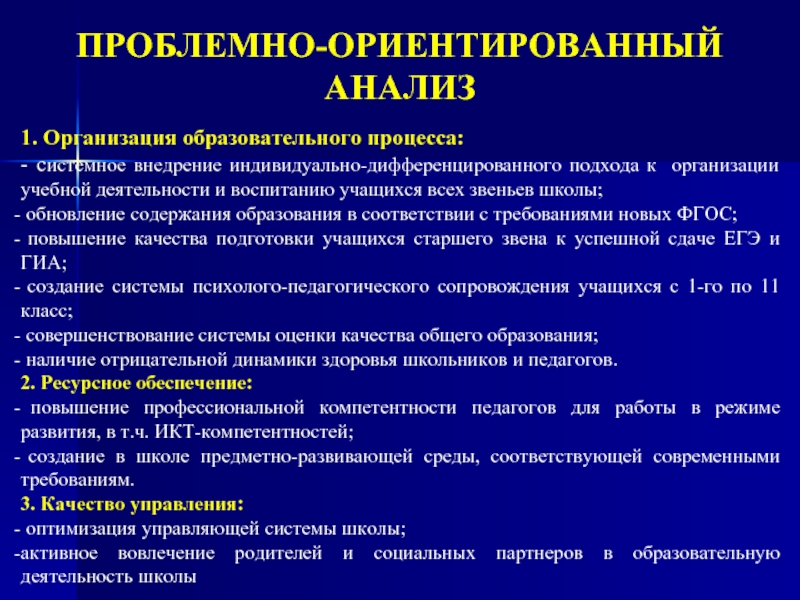 ПРОБЛЕМНО-ОРИЕНТИРОВАННЫЙ АНАЛИЗ

1. Организация образовательного процесса:

- системное внедрение индивидуально-дифференцированного подхода к организации учебной деятельности и воспитанию учащихся всех звеньев школы;

- обновление содержания образования в соответствии с требованиями новых ФГОС;

- повышение качества подготовки учащихся старшего звена к успешной сдаче ЕГЭ и ГИА;

- создание системы психолого-педагогического сопровождения учащихся с 1-го по 11 класс;

- совершенствование системы оценки качества общего образования;

- наличие отрицательной динамики здоровья школьников и педагогов.

2. Ресурсное обеспечение:

- повышение профессиональной компетентности педагогов для работы в режиме развития, в т.ч. ИКТ-компетентностей;

- создание в школе предметно-развивающей среды, соответствующей современными требованиям.

3. Качество управления:

- оптимизация управляющей системы школы;

-активное вовлечение родителей и социальных партнеров в образовательную деятельность школы